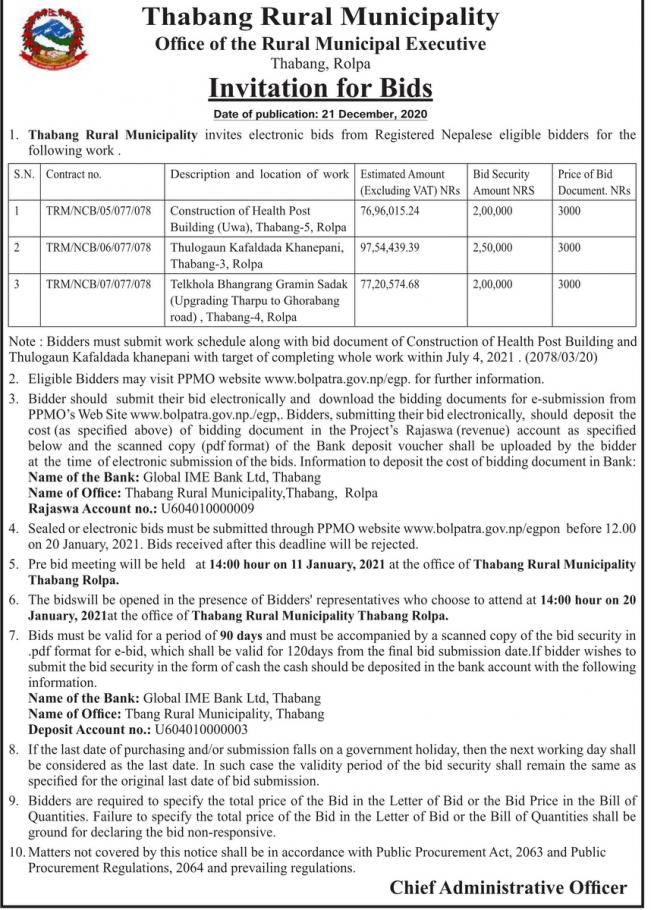 Thabang Rural Municipality
Office of the Rural Municipal Executive
Thabang, Rolpa

Invitation for Bids

Date of publication: 21 December, 2020

1. Thabang Rural Municipality invites electronic bids from Registered Nepalese eligible bidders for the following work .

| S.N. | Contract no. | Description and location of work | Estimated Amount (Excluding VAT) NRs | Bid Security Amount NRS | Price of Bid Document. NRs |
|---|---|---|---|---|---|
| 1 | TRM/NCB/05/077/078 | Construction of Health Post Building (Uwa), Thabang-5, Rolpa | 76,96,015.24 | 2,00,000 | 3000 |
| 2 | TRM/NCB/06/077/078 | Thulogaun Kafaldada Khanepani, Thabang-3, Rolpa | 97,54,439.39 | 2,50,000 | 3000 |
| 3 | TRM/NCB/07/077/078 | Telkhola Bhangrang Gramin Sadak (Upgrading Tharpu to Ghorabang road) , Thabang-4, Rolpa | 77,20,574.68 | 2,00,000 | 3000 |

Note : Bidders must submit work schedule along with bid document of Construction of Health Post Building and Thulogaun Kafaldada khanepani with target of completing whole work within July 4, 2021 . (2078/03/20)

2. Eligible Bidders may visit PPMO website www.bolpatra.gov.np/egp. for further information.

3. Bidder should submit their bid electronically and download the bidding documents for e-submission from PPMO's Web Site www.bolpatra.gov.np./egp,. Bidders, submitting their bid electronically, should deposit the cost (as specified above) of bidding document in the Project's Rajaswa (revenue) account as specified below and the scanned copy (pdf format) of the Bank deposit voucher shall be uploaded by the bidder at the time of electronic submission of the bids. Information to deposit the cost of bidding document in Bank:
Name of the Bank: Global IME Bank Ltd, Thabang
Name of Office: Thabang Rural Municipality,Thabang, Rolpa
Rajaswa Account no.: U604010000009

4. Sealed or electronic bids must be submitted through PPMO website www.bolpatra.gov.np/egpon before 12.00 on 20 January, 2021. Bids received after this deadline will be rejected.

5. Pre bid meeting will be held at 14:00 hour on 11 January, 2021 at the office of Thabang Rural Municipality Thabang Rolpa.

6. The bidswill be opened in the presence of Bidders' representatives who choose to attend at 14:00 hour on 20 January, 2021at the office of Thabang Rural Municipality Thabang Rolpa.

7. Bids must be valid for a period of 90 days and must be accompanied by a scanned copy of the bid security in .pdf format for e-bid, which shall be valid for 120days from the final bid submission date.If bidder wishes to submit the bid security in the form of cash the cash should be deposited in the bank account with the following information.
Name of the Bank: Global IME Bank Ltd, Thabang
Name of Office: Tbang Rural Municipality, Thabang
Deposit Account no.: U604010000003

8. If the last date of purchasing and/or submission falls on a government holiday, then the next working day shall be considered as the last date. In such case the validity period of the bid security shall remain the same as specified for the original last date of bid submission.

9. Bidders are required to specify the total price of the Bid in the Letter of Bid or the Bid Price in the Bill of Quantities. Failure to specify the total price of the Bid in the Letter of Bid or the Bill of Quantities shall be ground for declaring the bid non-responsive.

10. Matters not covered by this notice shall be in accordance with Public Procurement Act, 2063 and Public Procurement Regulations, 2064 and prevailing regulations.

Chief Administrative Officer